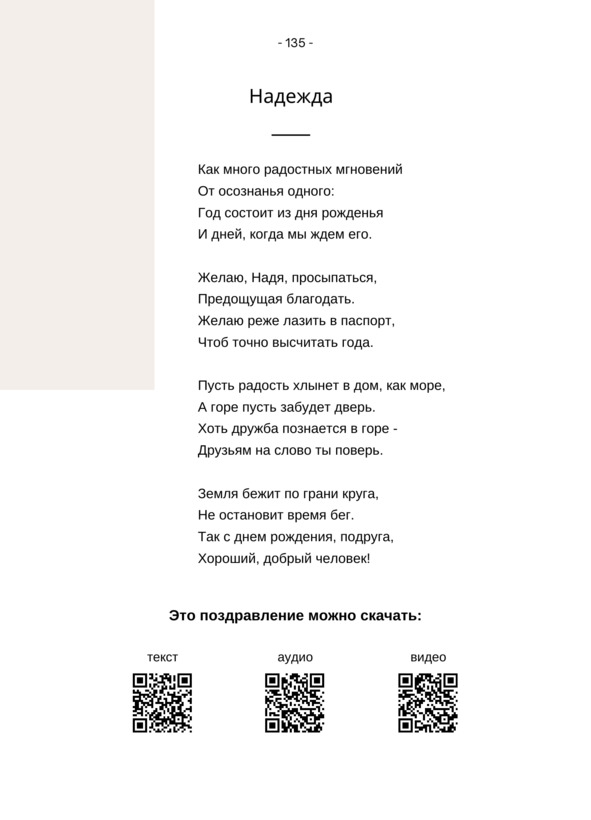 - 135 -

Надежда

Как много радостных мгновений
От осознанья одного:
Год состоит из дня рожденья
И дней, когда мы ждем его.

Желаю, Надя, просыпаться,
Предощущая благодать.
Желаю реже лазить в паспорт,
Чтоб точно высчитать года.

Пусть радость хлынет в дом, как море,
А горе пусть забудет дверь.
Хоть дружба познается в горе -
Друзьям на слово ты поверь.

Земля бежит по грани круга,
Не остановит время бег.
Так с днем рождения, подруга,
Хороший, добрый человек!

Это поздравление можно скачать:

текст

аудио

видео